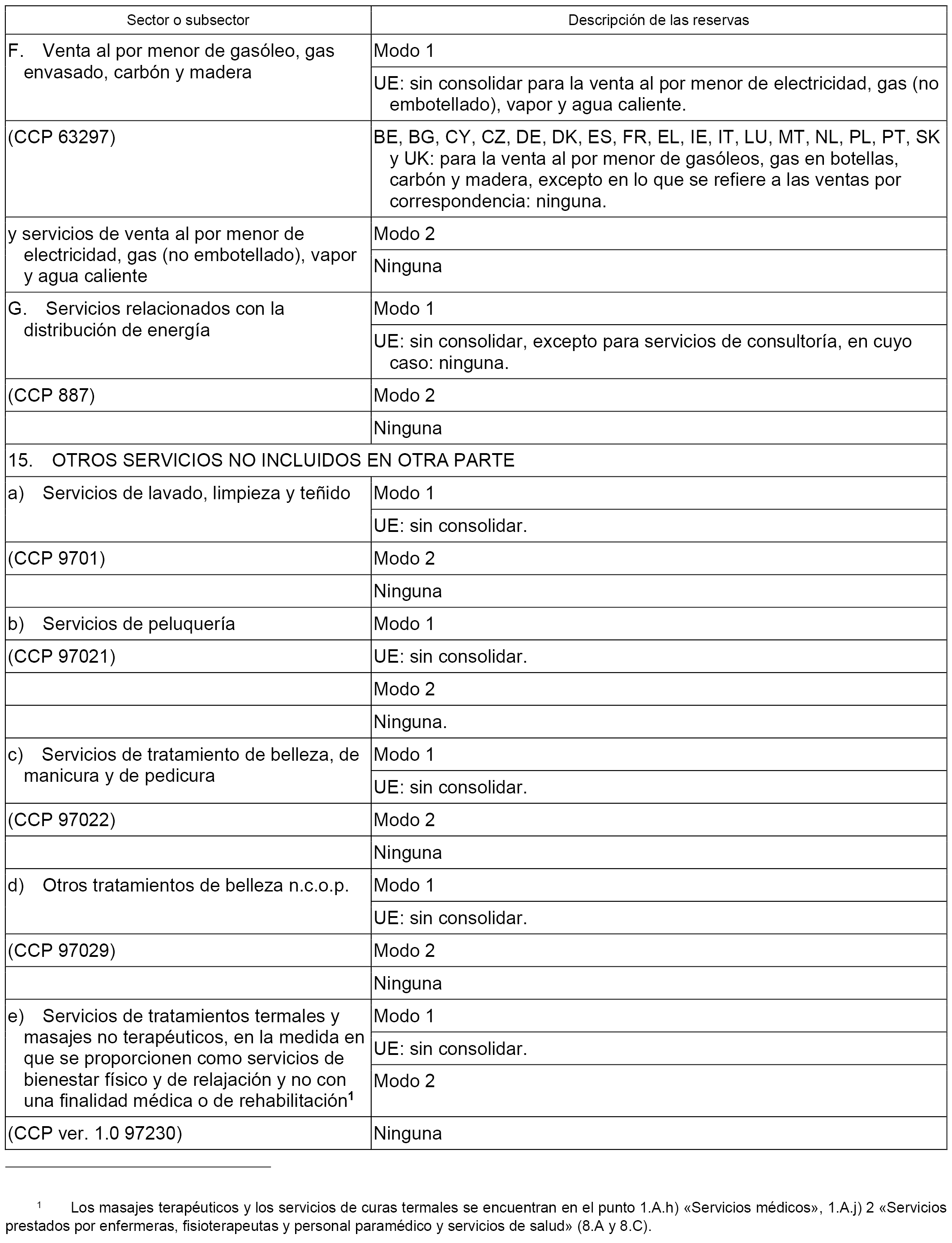 | Sector o subsector | Descripción de las reservas |
|---|---|
| F. Venta al por menor de gasóleo, gas envasado, carbón y madera | Modo 1 |
| | UE: sin consolidar para la venta al por menor de electricidad, gas (no embotellado), vapor y agua caliente. |
| (CCP 63297) | BE, BG, CY, CZ, DE, DK, ES, FR, EL, IE, IT, LU, MT, NL, PL, PT, SK y UK: para la venta al por menor de gasóleos, gas en botellas, carbón y madera, excepto en lo que se refiere a las ventas por correspondencia: ninguna. |
| y servicios de venta al por menor de electricidad, gas (no embotellado), vapor y agua caliente | Modo 2 |
| | Ninguna |
| G. Servicios relacionados con la distribución de energía | Modo 1 |
| | UE: sin consolidar, excepto para servicios de consultoría, en cuyo caso: ninguna. |
| (CCP 887) | Modo 2 |
| | Ninguna |
| 15. OTROS SERVICIOS NO INCLUIDOS EN OTRA PARTE | |
| a) Servicios de lavado, limpieza y teñido | Modo 1 |
| | UE: sin consolidar. |
| (CCP 9701) | Modo 2 |
| | Ninguna |
| b) Servicios de peluquería | Modo 1 |
| (CCP 97021) | UE: sin consolidar. |
| | Modo 2 |
| | Ninguna. |
| c) Servicios de tratamiento de belleza, de manicura y de pedicura | Modo 1 |
| | UE: sin consolidar. |
| (CCP 97022) | Modo 2 |
| | Ninguna |
| d) Otros tratamientos de belleza n.c.o.p. | Modo 1 |
| | UE: sin consolidar. |
| (CCP 97029) | Modo 2 |
| | Ninguna |
| e) Servicios de tratamientos termales y masajes no terapéuticos, en la medida en que se proporcionen como servicios de bienestar físico y de relajación y no con una finalidad médica o de rehabilitación$^1$ | Modo 1 |
| | UE: sin consolidar. |
| | Modo 2 |
| (CCP ver. 1.0 97230) | Ninguna |

$^1$ Los masajes terapéuticos y los servicios de curas termales se encuentran en el punto 1.A.h) «Servicios médicos», 1.A.j) 2 «Servicios prestados por enfermeras, fisioterapeutas y personal paramédico y servicios de salud» (8.A y 8.C).